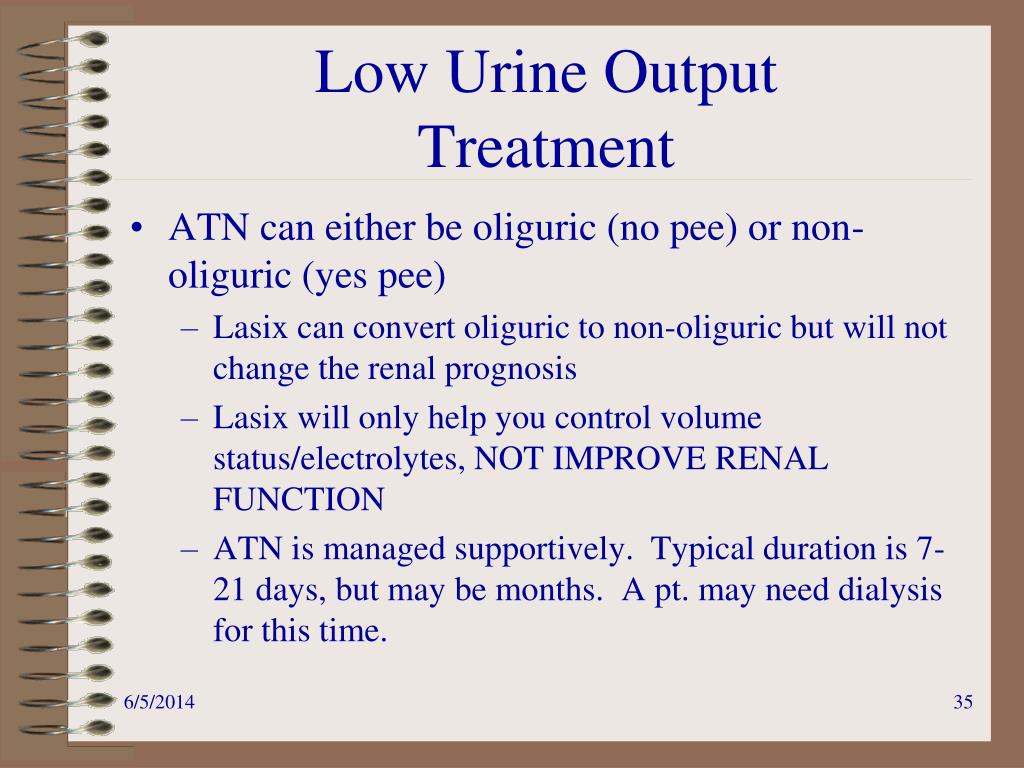 Low Urine Output
Treatment

• ATN can either be oliguric (no pee) or non-oliguric (yes pee)
– Lasix can convert oliguric to non-oliguric but will not change the renal prognosis
– Lasix will only help you control volume status/electrolytes, NOT IMPROVE RENAL FUNCTION
– ATN is managed supportively. Typical duration is 7-21 days, but may be months. A pt. may need dialysis for this time.

6/5/2014

35